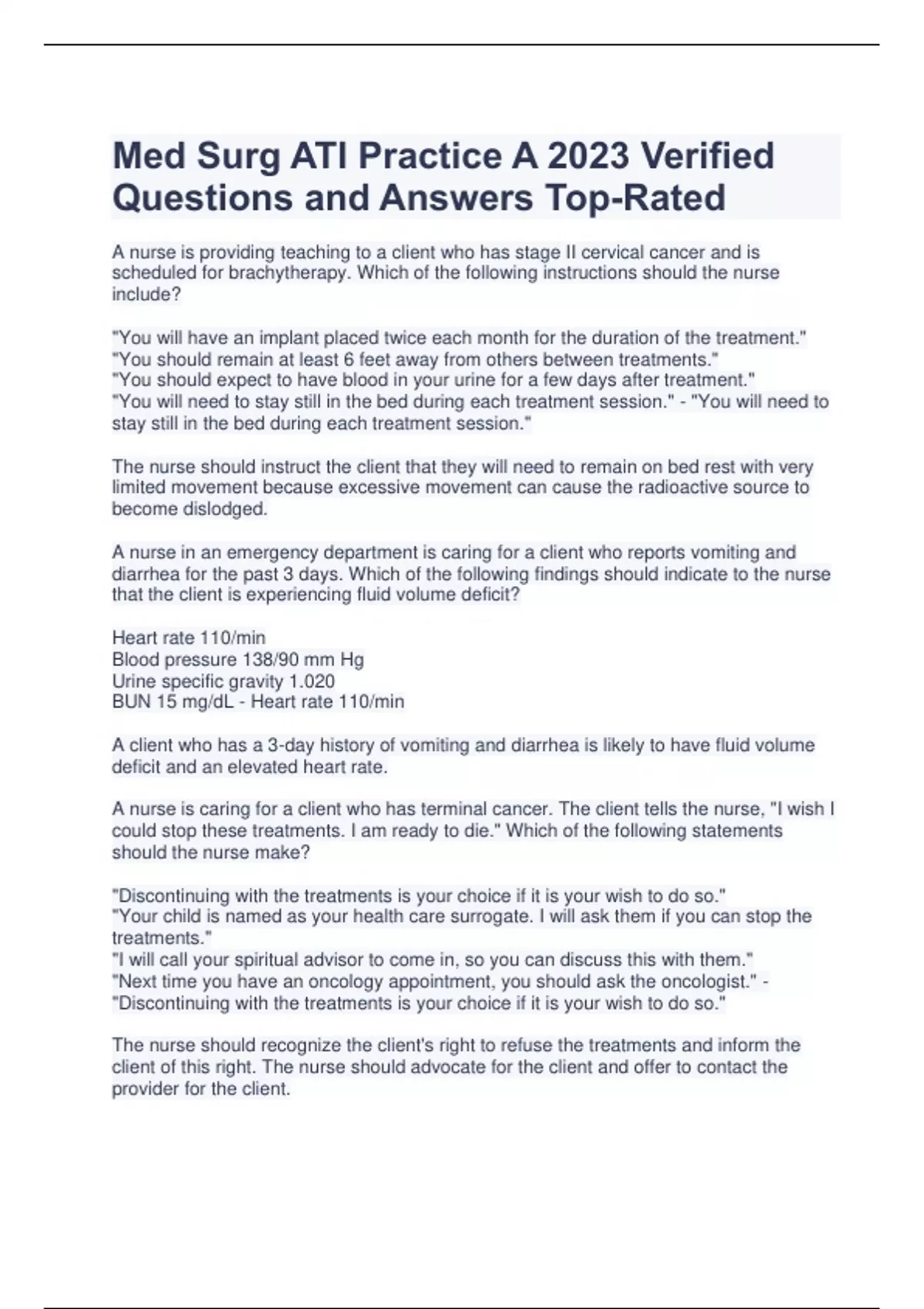 Med Surg ATI Practice A 2023 Verified Questions and Answers Top-Rated

A nurse is providing teaching to a client who has stage II cervical cancer and is scheduled for brachytherapy. Which of the following instructions should the nurse include?

"You will have an implant placed twice each month for the duration of the treatment."
"You should remain at least 6 feet away from others between treatments."
"You should expect to have blood in your urine for a few days after treatment."
"You will need to stay still in the bed during each treatment session." - "You will need to stay still in the bed during each treatment session."

The nurse should instruct the client that they will need to remain on bed rest with very limited movement because excessive movement can cause the radioactive source to become dislodged.

A nurse in an emergency department is caring for a client who reports vomiting and diarrhea for the past 3 days. Which of the following findings should indicate to the nurse that the client is experiencing fluid volume deficit?

Heart rate 110/min
Blood pressure 138/90 mm Hg
Urine specific gravity 1.020
BUN 15 mg/dL - Heart rate 110/min

A client who has a 3-day history of vomiting and diarrhea is likely to have fluid volume deficit and an elevated heart rate.

A nurse is caring for a client who has terminal cancer. The client tells the nurse, "I wish I could stop these treatments. I am ready to die." Which of the following statements should the nurse make?

"Discontinuing with the treatments is your choice if it is your wish to do so."
"Your child is named as your health care surrogate. I will ask them if you can stop the treatments."
"I will call your spiritual advisor to come in, so you can discuss this with them."
"Next time you have an oncology appointment, you should ask the oncologist." - "Discontinuing with the treatments is your choice if it is your wish to do so."

The nurse should recognize the client's right to refuse the treatments and inform the client of this right. The nurse should advocate for the client and offer to contact the provider for the client.